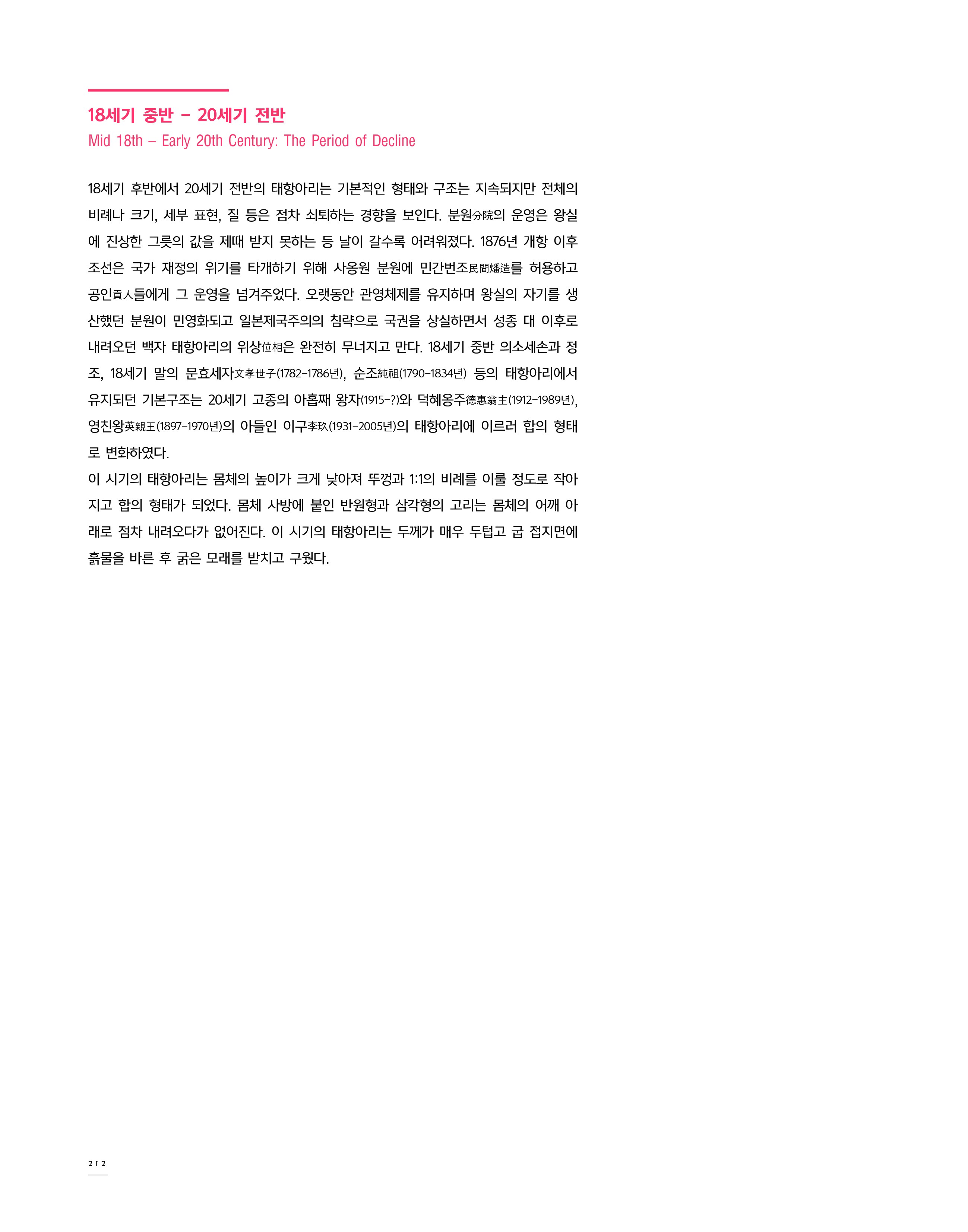 18세기 중반 - 20세기 전반

Mid 18th – Early 20th Century: The Period of Decline

18세기 후반에서 20세기 전반의 태항아리는 기본적인 형태와 구조는 지속되지만 전체의 비례나 크기, 세부 표현, 질 등은 점차 쇠퇴하는 경향을 보인다. 분원分院의 운영은 왕실에 진상한 그릇의 값을 제때 받지 못하는 등 날이 갈수록 어려워졌다. 1876년 개항 이후 조선은 국가 재정의 위기를 타개하기 위해 사옹원 분원에 민간번조民間燔造를 허용하고 공인貢人들에게 그 운영을 넘겨주었다. 오랫동안 관영체제를 유지하며 왕실의 자기를 생산했던 분원이 민영화되고 일본제국주의의 침략으로 국권을 상실하면서 성종 대 이후로 내려오던 백자 태항아리의 위상位相은 완전히 무너지고 만다. 18세기 중반 의소세손과 정조, 18세기 말의 문효세자文孝世子(1782-1786년), 순조純祖(1790-1834년) 등의 태항아리에서 유지되던 기본구조는 20세기 고종의 아홉째 왕자(1915-?)와 덕혜옹주德惠翁主(1912-1989년), 영친왕英親王(1897-1970년)의 아들인 이구李玖(1931-2005년)의 태항아리에 이르러 합의 형태로 변화하였다.

이 시기의 태항아리는 몸체의 높이가 크게 낮아져 뚜껑과 1:1의 비례를 이룰 정도로 작아지고 합의 형태가 되었다. 몸체 사방에 붙인 반원형과 삼각형의 고리는 몸체의 어깨 아래로 점차 내려오다가 없어진다. 이 시기의 태항아리는 두께가 매우 두텁고 굽 접지면에 흙물을 바른 후 굵은 모래를 받치고 구웠다.

212